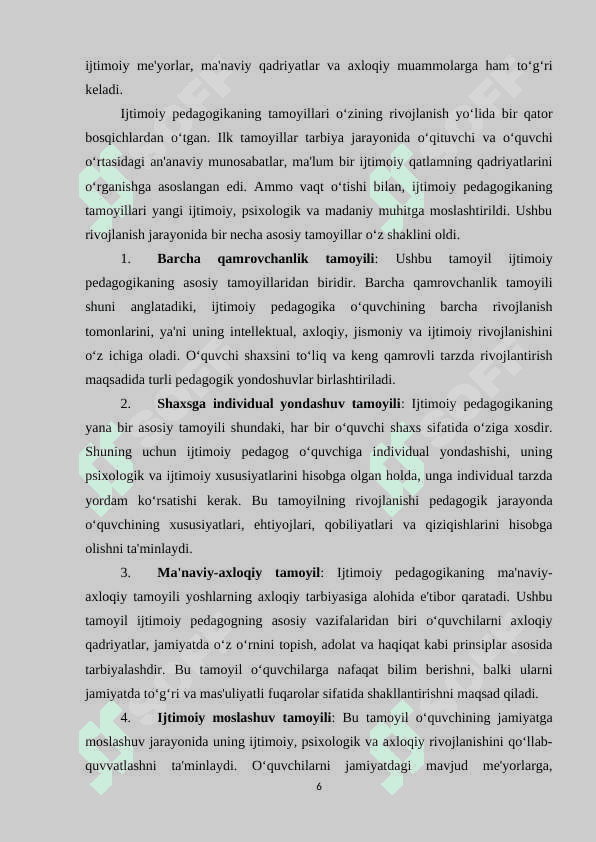 ijtimoiy me'yorlar, ma'naviy qadriyatlar va axloqiy muammolarga ham to‘g‘ri keladi.

Ijtimoiy pedagogikaning tamoyillari o‘zining rivojlanish yo‘lida bir qator bosqichlardan o‘tgan. Ilk tamoyillar tarbiya jarayonida o‘qituvchi va o‘quvchi o‘rtasidagi an'anaviy munosabatlar, ma'lum bir ijtimoiy qatlamning qadriyatlarini o‘rganishga asoslangan edi. Ammo vaqt o‘tishi bilan, ijtimoiy pedagogikaning tamoyillari yangi ijtimoiy, psixologik va madaniy muhitga moslashtirildi. Ushbu rivojlanish jarayonida bir necha asosiy tamoyillar o‘z shaklini oldi.

1. **Barcha qamrovchanlik tamoyili**: Ushbu tamoyil ijtimoiy pedagogikaning asosiy tamoyillaridan biridir. Barcha qamrovchanlik tamoyili shuni anglatadiki, ijtimoiy pedagogika o‘quvchining barcha rivojlanish tomonlarini, ya'ni uning intellektual, axloqiy, jismoniy va ijtimoiy rivojlanishini o‘z ichiga oladi. O‘quvchi shaxsini to‘liq va keng qamrovli tarzda rivojlantirish maqsadida turli pedagogik yondoshuvlar birlashtiriladi.

2. **Shaxsga individual yondashuv tamoyili**: Ijtimoiy pedagogikaning yana bir asosiy tamoyili shundaki, har bir o‘quvchi shaxs sifatida o‘ziga xosdir. Shuning uchun ijtimoiy pedagog o‘quvchiga individual yondashishi, uning psixologik va ijtimoiy xususiyatlarini hisobga olgan holda, unga individual tarzda yordam ko‘rsatishi kerak. Bu tamoyilning rivojlanishi pedagogik jarayonda o‘quvchining xususiyatlari, ehtiyojlari, qobiliyatlari va qiziqishlarini hisobga olishni ta'minlaydi.

3. **Ma'naviy-axloqiy tamoyil**: Ijtimoiy pedagogikaning ma'naviy-axloqiy tamoyili yoshlarning axloqiy tarbiyasiga alohida e'tibor qaratadi. Ushbu tamoyil ijtimoiy pedagogning asosiy vazifalaridan biri o‘quvchilarni axloqiy qadriyatlar, jamiyatda o‘z o‘rnini topish, adolat va haqiqat kabi prinsiplar asosida tarbiyalashdir. Bu tamoyil o‘quvchilarga nafaqat bilim berishni, balki ularni jamiyatda to‘g‘ri va mas'uliyatli fuqarolar sifatida shakllantirishni maqsad qiladi.

4. **Ijtimoiy moslashuv tamoyili**: Bu tamoyil o‘quvchining jamiyatga moslashuv jarayonida uning ijtimoiy, psixologik va axloqiy rivojlanishini qo‘llab-quvvatlashni ta'minlaydi. O‘quvchilarni jamiyatdagi mavjud me'yorlarga,

6